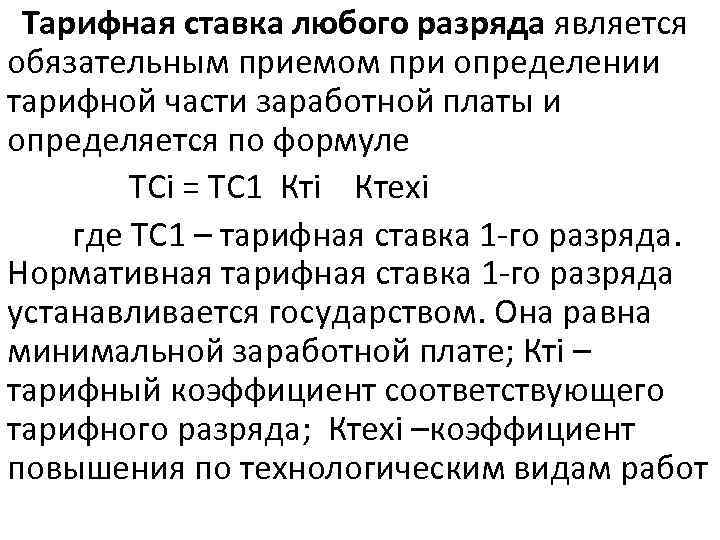 Тарифная ставка любого разряда является обязательным приемом при определении тарифной части заработной платы и определяется по формуле

ТСi = ТС1 Ктi Ктехi

где ТС1 – тарифная ставка 1-го разряда. Нормативная тарифная ставка 1-го разряда устанавливается государством. Она равна минимальной заработной плате; Ктi – тарифный коэффициент соответствующего тарифного разряда; Ктехi –коэффициент повышения по технологическим видам работ